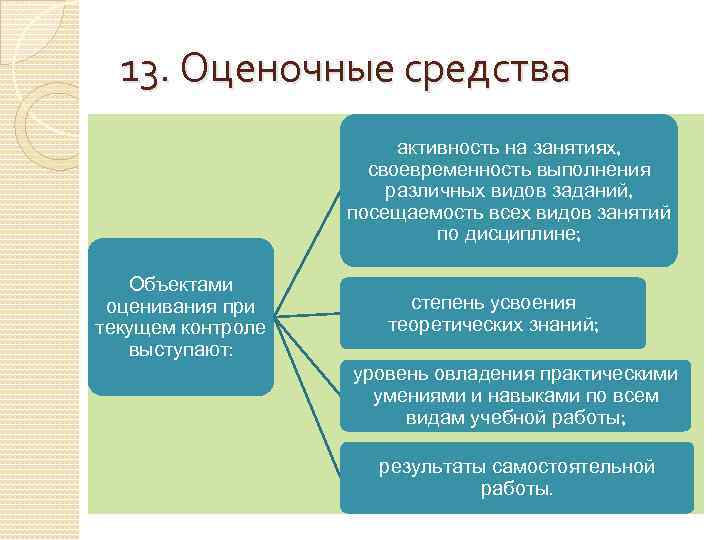 13. Оценочные средства

Объектами оценивания при текущем контроле выступают:

активность на занятиях, своевременность выполнения различных видов заданий, посещаемость всех видов занятий по дисциплине;

степень усвоения теоретических знаний;

уровень овладения практическими умениями и навыками по всем видам учебной работы;

результаты самостоятельной работы.